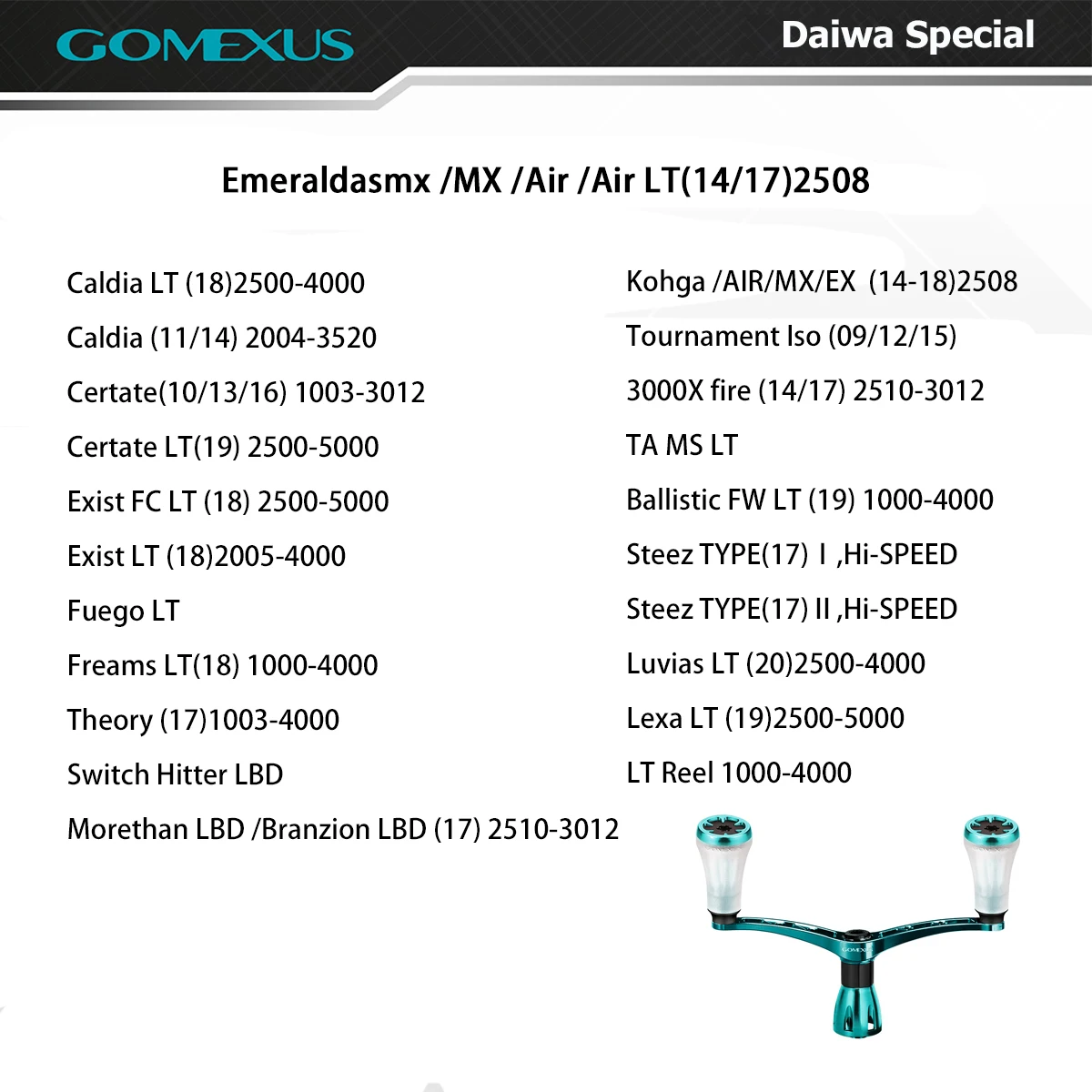 GOMEXUS

Daiwa Special

Emeraldasmx /MX /Air /Air LT(14/17)2508

Caldia LT (18)2500-4000

Caldia (11/14) 2004-3520

Certate(10/13/16) 1003-3012

Certate LT(19) 2500-5000

Exist FC LT (18) 2500-5000

Exist LT (18)2005-4000

Fuego LT

Freams LT(18) 1000-4000

Theory (17)1003-4000

Switch Hitter LBD

Morethan LBD /Branzion LBD (17) 2510-3012

Kohga /AIR/MX/EX (14-18)2508

Tournament Iso (09/12/15)

3000X fire (14/17) 2510-3012

TA MS LT

Ballistic FW LT (19) 1000-4000

Steez TYPE(17) I ,Hi-SPEED

Steez TYPE(17) II ,Hi-SPEED

Luvias LT (20)2500-4000

Lexa LT (19)2500-5000

LT Reel 1000-4000